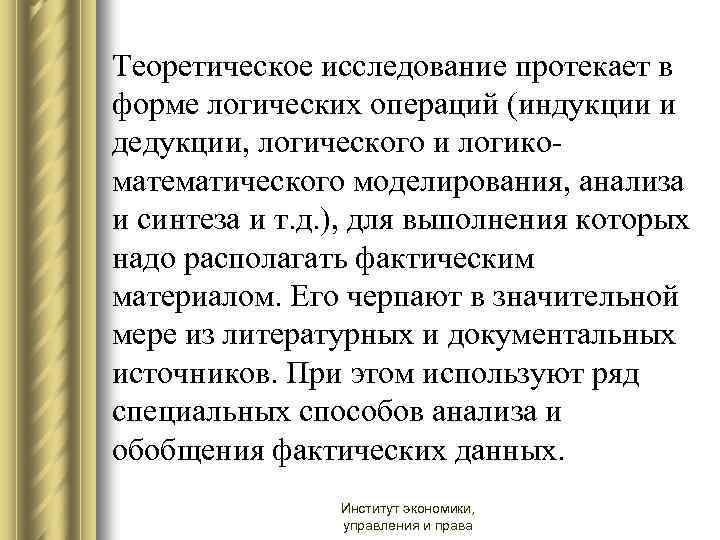 Теоретическое исследование протекает в форме логических операций (индукции и дедукции, логического и логико-математического моделирования, анализа и синтеза и т.д.), для выполнения которых надо располагать фактическим материалом. Его черпают в значительной мере из литературных и документальных источников. При этом используют ряд специальных способов анализа и обобщения фактических данных.

Институт экономики, управления и права